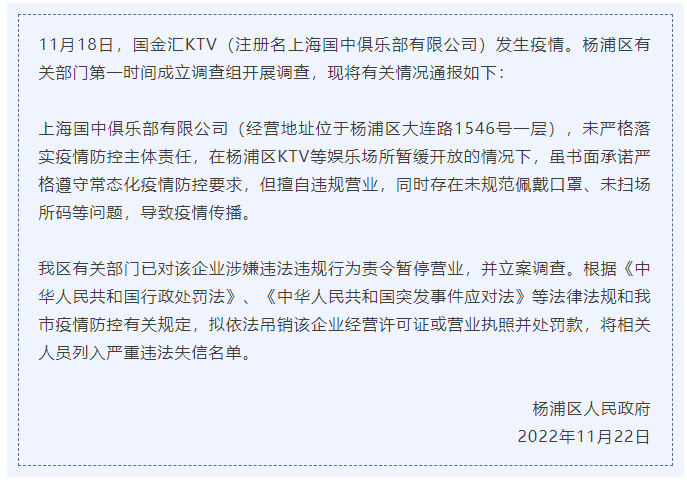 11月18日，国金汇KTV（注册名上海国中俱乐部有限公司）发生疫情。杨浦区有关部门第一时间成立调查组开展调查，现将有关情况通报如下：

上海国中俱乐部有限公司（经营地址位于杨浦区大连路1546号一层），未严格落实疫情防控主体责任，在杨浦区KTV等娱乐场所暂缓开放的情况下，虽书面承诺严格遵守常态化疫情防控要求，但擅自违规营业，同时存在未规范佩戴口罩、未扫场所码等问题，导致疫情传播。

我区有关部门已对该企业涉嫌违法违规行为责令暂停营业，并立案调查。根据《中华人民共和国行政处罚法》、《中华人民共和国突发事件应对法》等法律法规和我市疫情防控有关规定，拟依法吊销该企业经营许可证或营业执照并处罚款，将相关人员列入严重违法失信名单。

杨浦区人民政府
2022年11月22日